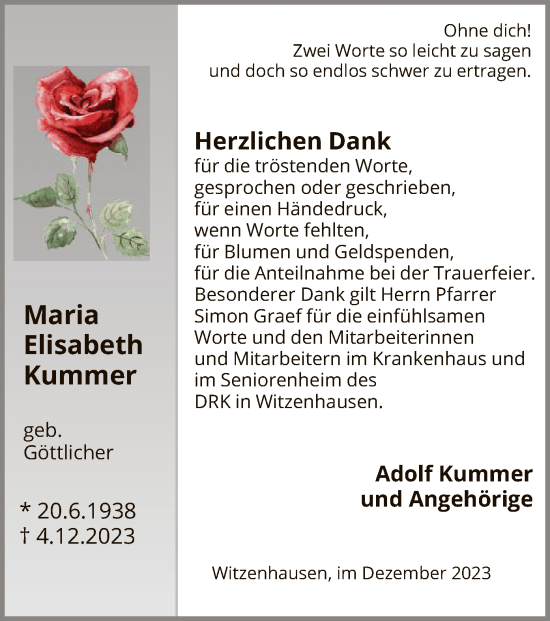 Maria Elisabeth Kummer

geb. Göttlicher

* 20.6.1938
† 4.12.2023

Ohne dich!
Zwei Worte so leicht zu sagen
und doch so endlos schwer zu ertragen.

Herzlichen Dank
für die tröstenden Worte,
gesprochen oder geschrieben,
für einen Händedruck,
wenn Worte fehlten,
für Blumen und Geldspenden,
für die Anteilnahme bei der Trauerfeier.
Besonderer Dank gilt Herrn Pfarrer Simon Graef für die einfühlsamen Worte und den Mitarbeiterinnen und Mitarbeitern im Krankenhaus und im Seniorenheim des DRK in Witzenhausen.

Adolf Kummer
und Angehörige

Witzenhausen, im Dezember 2023